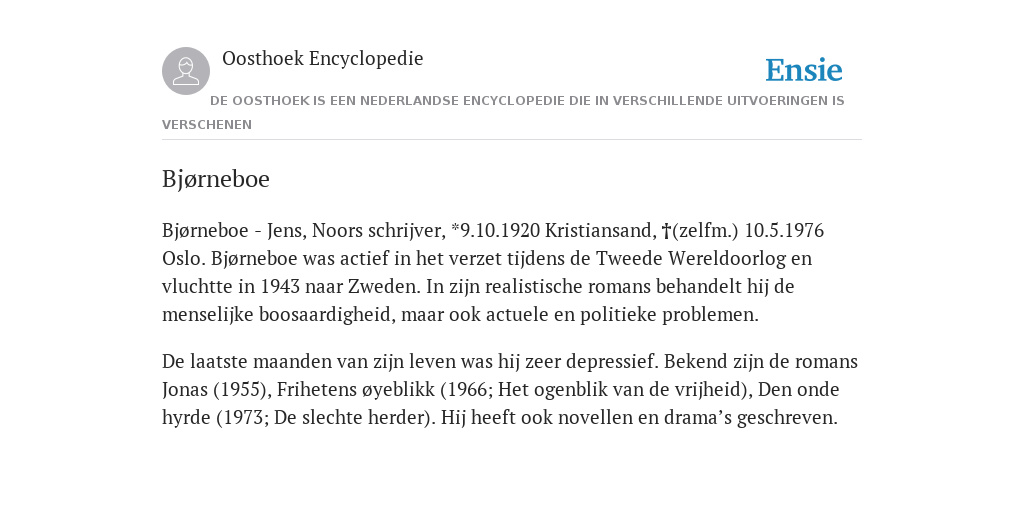 Oosthoek Encyclopedie

Ensie

DE OOSTHOEK IS EEN NEDERLANDSE ENCYCLOPEDIE DIE IN VERSCHILLENDE UITVOERINGEN IS VERSCHENEN

Bjørneboe

Bjørneboe - Jens, Noors schrijver, *9.10.1920 Kristiansand, †(zelfm.) 10.5.1976 Oslo. Bjørneboe was actief in het verzet tijdens de Tweede Wereldoorlog en vluchtte in 1943 naar Zweden. In zijn realistische romans behandelt hij de menselijke boosaardigheid, maar ook actuele en politieke problemen.

De laatste maanden van zijn leven was hij zeer depressief. Bekend zijn de romans Jonas (1955), Frihetens øyeblikk (1966; Het ogenblik van de vrijheid), Den onde hyrde (1973; De slechte herder). Hij heeft ook novellen en drama’s geschreven.